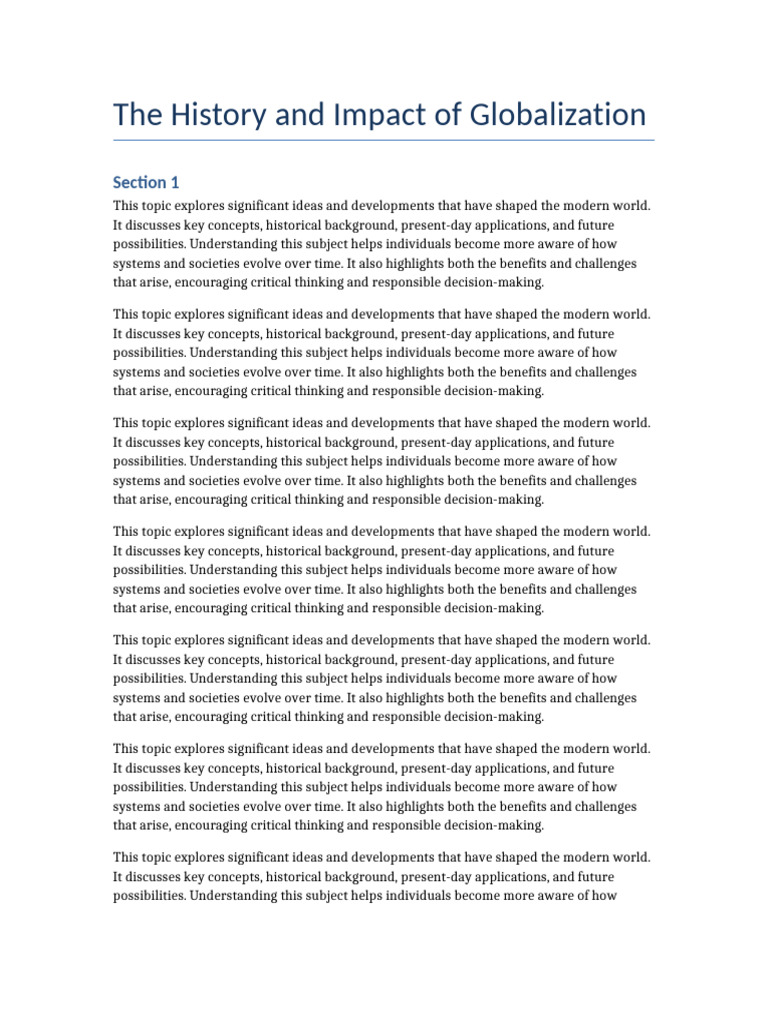 The History and Impact of Globalization

Section 1

This topic explores significant ideas and developments that have shaped the modern world. It discusses key concepts, historical background, present-day applications, and future possibilities. Understanding this subject helps individuals become more aware of how systems and societies evolve over time. It also highlights both the benefits and challenges that arise, encouraging critical thinking and responsible decision-making.

This topic explores significant ideas and developments that have shaped the modern world. It discusses key concepts, historical background, present-day applications, and future possibilities. Understanding this subject helps individuals become more aware of how systems and societies evolve over time. It also highlights both the benefits and challenges that arise, encouraging critical thinking and responsible decision-making.

This topic explores significant ideas and developments that have shaped the modern world. It discusses key concepts, historical background, present-day applications, and future possibilities. Understanding this subject helps individuals become more aware of how systems and societies evolve over time. It also highlights both the benefits and challenges that arise, encouraging critical thinking and responsible decision-making.

This topic explores significant ideas and developments that have shaped the modern world. It discusses key concepts, historical background, present-day applications, and future possibilities. Understanding this subject helps individuals become more aware of how systems and societies evolve over time. It also highlights both the benefits and challenges that arise, encouraging critical thinking and responsible decision-making.

This topic explores significant ideas and developments that have shaped the modern world. It discusses key concepts, historical background, present-day applications, and future possibilities. Understanding this subject helps individuals become more aware of how systems and societies evolve over time. It also highlights both the benefits and challenges that arise, encouraging critical thinking and responsible decision-making.

This topic explores significant ideas and developments that have shaped the modern world. It discusses key concepts, historical background, present-day applications, and future possibilities. Understanding this subject helps individuals become more aware of how systems and societies evolve over time. It also highlights both the benefits and challenges that arise, encouraging critical thinking and responsible decision-making.

This topic explores significant ideas and developments that have shaped the modern world. It discusses key concepts, historical background, present-day applications, and future possibilities. Understanding this subject helps individuals become more aware of how